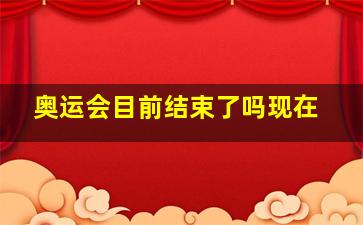 奥运会目前结束了吗现在